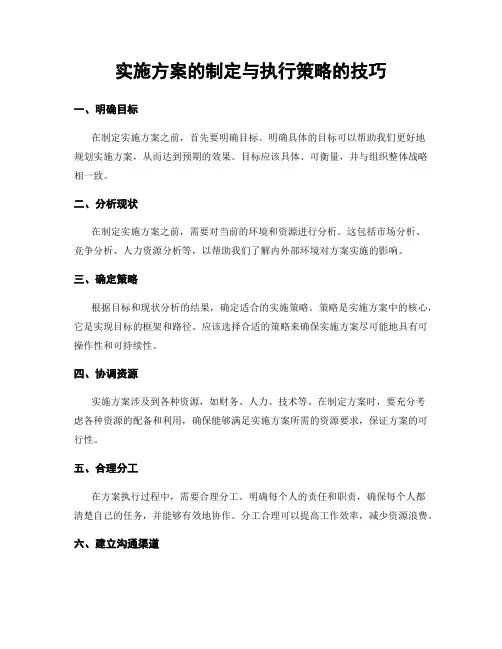 实施方案的制定与执行策略的技巧

一、明确目标

在制定实施方案之前，首先要明确目标。明确具体的目标可以帮助我们更好地规划实施方案，从而达到预期的效果。目标应该具体、可衡量，并与组织整体战略相一致。

二、分析现状

在制定实施方案之前，需要对当前的环境和资源进行分析。这包括市场分析、竞争分析、人力资源分析等，以帮助我们了解内外部环境对方案实施的影响。

三、确定策略

根据目标和现状分析的结果，确定适合的实施策略。策略是实施方案中的核心，它是实现目标的框架和路径。应该选择合适的策略来确保实施方案尽可能地具有可操作性和可持续性。

四、协调资源

实施方案涉及到各种资源，如财务、人力、技术等。在制定方案时，要充分考虑各种资源的配备和利用，确保能够满足实施方案所需的资源要求，保证方案的可行性。

五、合理分工

在方案执行过程中，需要合理分工。明确每个人的责任和职责，确保每个人都清楚自己的任务，并能够有效地协作。分工合理可以提高工作效率，减少资源浪费。

六、建立沟通渠道